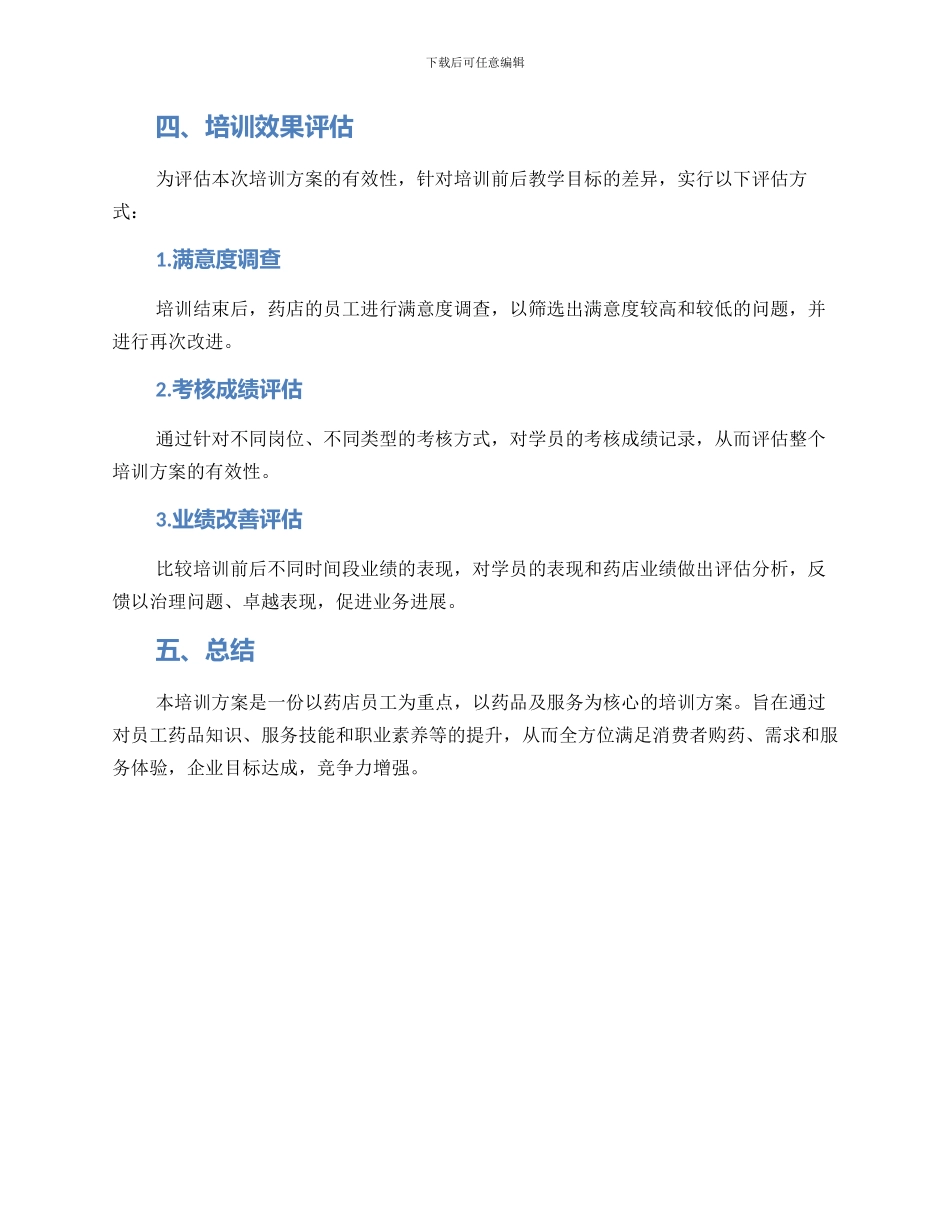 下载后可任意编辑

四、培训效果评估

为评估本次培训方案的有效性，针对培训前后教学目标的差异，实行以下评估方式：

1.满意度调查

培训结束后，药店的员工进行满意度调查，以筛选出满意度较高和较低的问题，并进行再次改进。

2.考核成绩评估

通过针对不同岗位、不同类型的考核方式，对学员的考核成绩记录，从而评估整个培训方案的有效性。

3.业绩改善评估

比较培训前后不同时间段业绩的表现，对学员的表现和药店业绩做出评估分析，反馈以治理问题、卓越表现，促进业务进展。

五、总结

本培训方案是一份以药店员工为重点，以药品及服务为核心的培训方案。旨在通过对员工药品知识、服务技能和职业素养等的提升，从而全方位满足消费者购药、需求和服务体验，企业目标达成，竞争力增强。